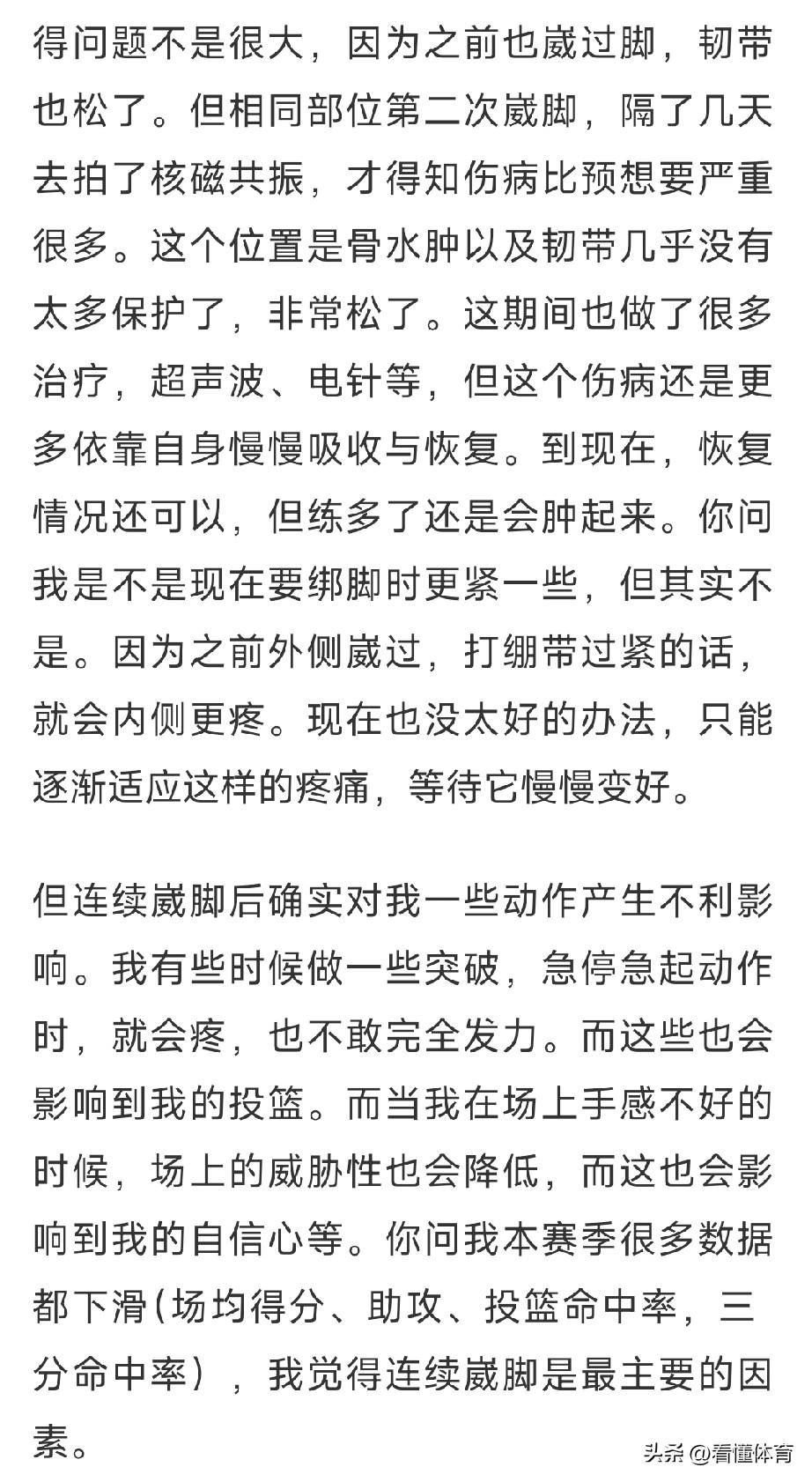 得问题不是很大，因为之前也崴过脚，韧带也松了。但相同部位第二次崴脚，隔了几天去拍了核磁共振，才得知伤病比预想要严重很多。这个位置是骨水肿以及韧带几乎没有太多保护了，非常松了。这期间也做了很多治疗，超声波、电针等，但这个伤病还是更多依靠自身慢慢吸收与恢复。到现在，恢复情况还可以，但练多了还是会肿起来。你问我是不是现在要绑脚时更紧一些，但其实不是。因为之前外侧崴过，打绷带过紧的话，就会内侧更疼。现在也没太好的办法，只能逐渐适应这样的疼痛，等待它慢慢变好。

但连续崴脚后确实对我一些动作产生不利影响。我有些时候做一些突破，急停急起动作时，就会疼，也不敢完全发力。而这些也会影响到我的投篮。而当我在场上手感不好的时候，场上的威胁性也会降低，而这也会影响到我的自信心等。你问我本赛季很多数据都下滑(场均得分、助攻、投篮命中率，三分命中率），我觉得连续崴脚是最主要的因素。

头条 @看懂体育